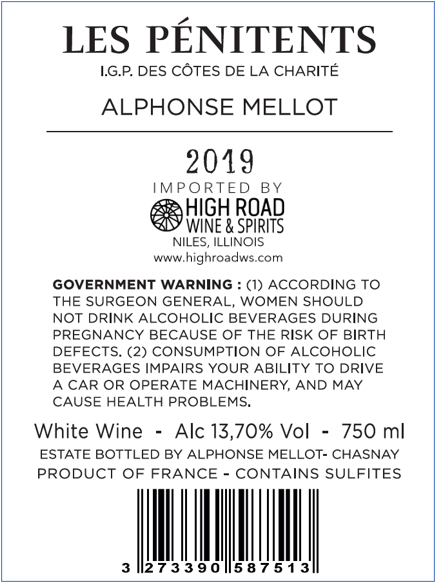 LES PÉNITENTS
I.G.P. DES CÔTES DE LA CHARITÉ

ALPHONSE MELLOT

2019
IMPORTED BY
HIGH ROAD
WINE & SPIRITS
NILES, ILLINOIS
www.highroadws.com

GOVERNMENT WARNING : (1) ACCORDING TO THE SURGEON GENERAL, WOMEN SHOULD NOT DRINK ALCOHOLIC BEVERAGES DURING PREGNANCY BECAUSE OF THE RISK OF BIRTH DEFECTS. (2) CONSUMPTION OF ALCOHOLIC BEVERAGES IMPAIRS YOUR ABILITY TO DRIVE A CAR OR OPERATE MACHINERY, AND MAY CAUSE HEALTH PROBLEMS.

White Wine - Alc 13,70% Vol - 750 ml
ESTATE BOTTLED BY ALPHONSE MELLOT- CHASNAY
PRODUCT OF FRANCE - CONTAINS SULFITES

3 273390 587513